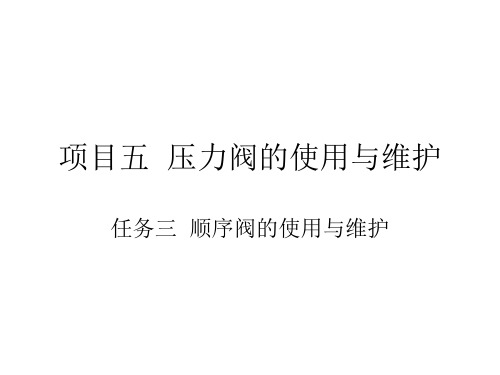 项目五 压力阀的使用与维护

任务三 顺序阀的使用与维护